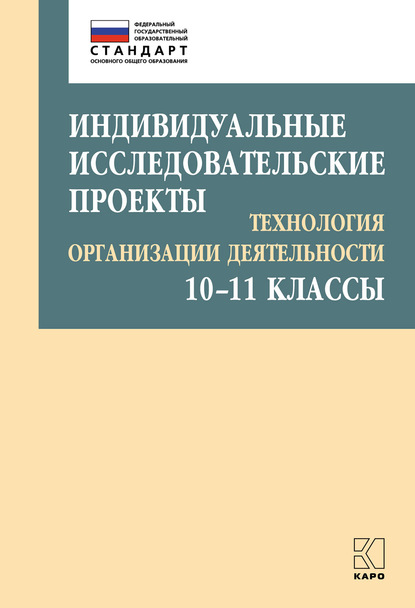 ФЕДЕРАЛЬНЫЙ ГОСУДАРСТВЕННЫЙ ОБРАЗОВАТЕЛЬНЫЙ
СТАНДАРТ
ОСНОВНОГО ОБЩЕГО ОБРАЗОВАНИЯ

ИНДИВИДУАЛЬНЫЕ ИССЛЕДОВАТЕЛЬСКИЕ ПРОЕКТЫ

ТЕХНОЛОГИЯ ОРГАНИЗАЦИИ ДЕЯТЕЛЬНОСТИ

10–11 КЛАССЫ

КАРО